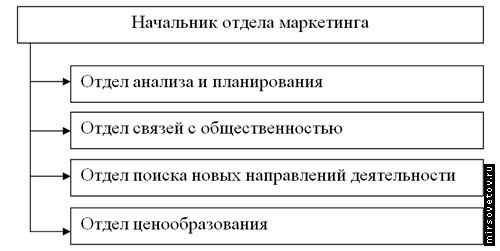 Начальник отдела маркетинга

Отдел анализа и планирования

Отдел связей с общественностью

Отдел поиска новых направлений деятельности

Отдел ценообразования

mirsovetov.ru